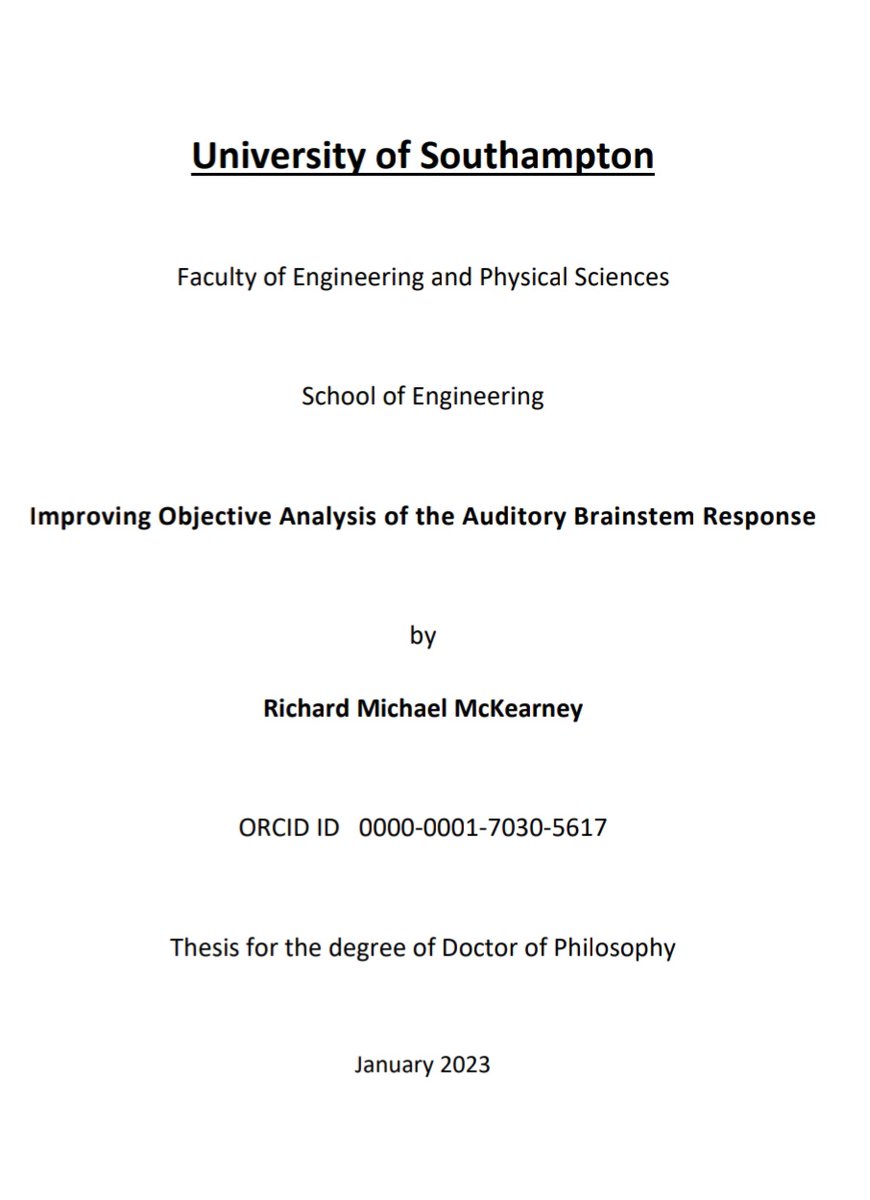 University of Southampton

Faculty of Engineering and Physical Sciences

School of Engineering

Improving Objective Analysis of the Auditory Brainstem Response

by

Richard Michael McKearney

ORCID ID 0000-0001-7030-5617

Thesis for the degree of Doctor of Philosophy

January 2023